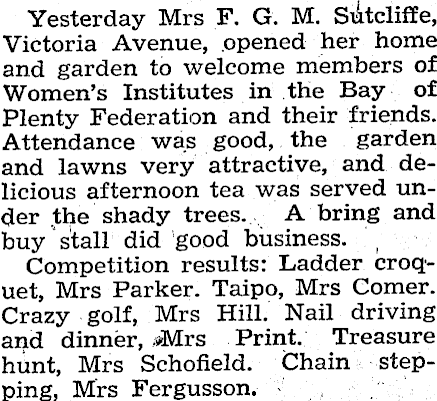 Yesterday Mrs F. G. M. Sutcliffe, Victoria Avenue, opened her home and garden to welcome members of Women's Institutes in the Bay of Plenty Federation and their friends. Attendance was good, the garden and lawns very attractive, and delicious afternoon tea was served under the shady trees. A bring and buy stall did good business.

Competition results: Ladder croquet, Mrs Parker. Taipo, Mrs Comer. Crazy golf, Mrs Hill. Nail driving and dinner, Mrs Print. Treasure hunt, Mrs Schofield. Chain stepping, Mrs Fergusson.